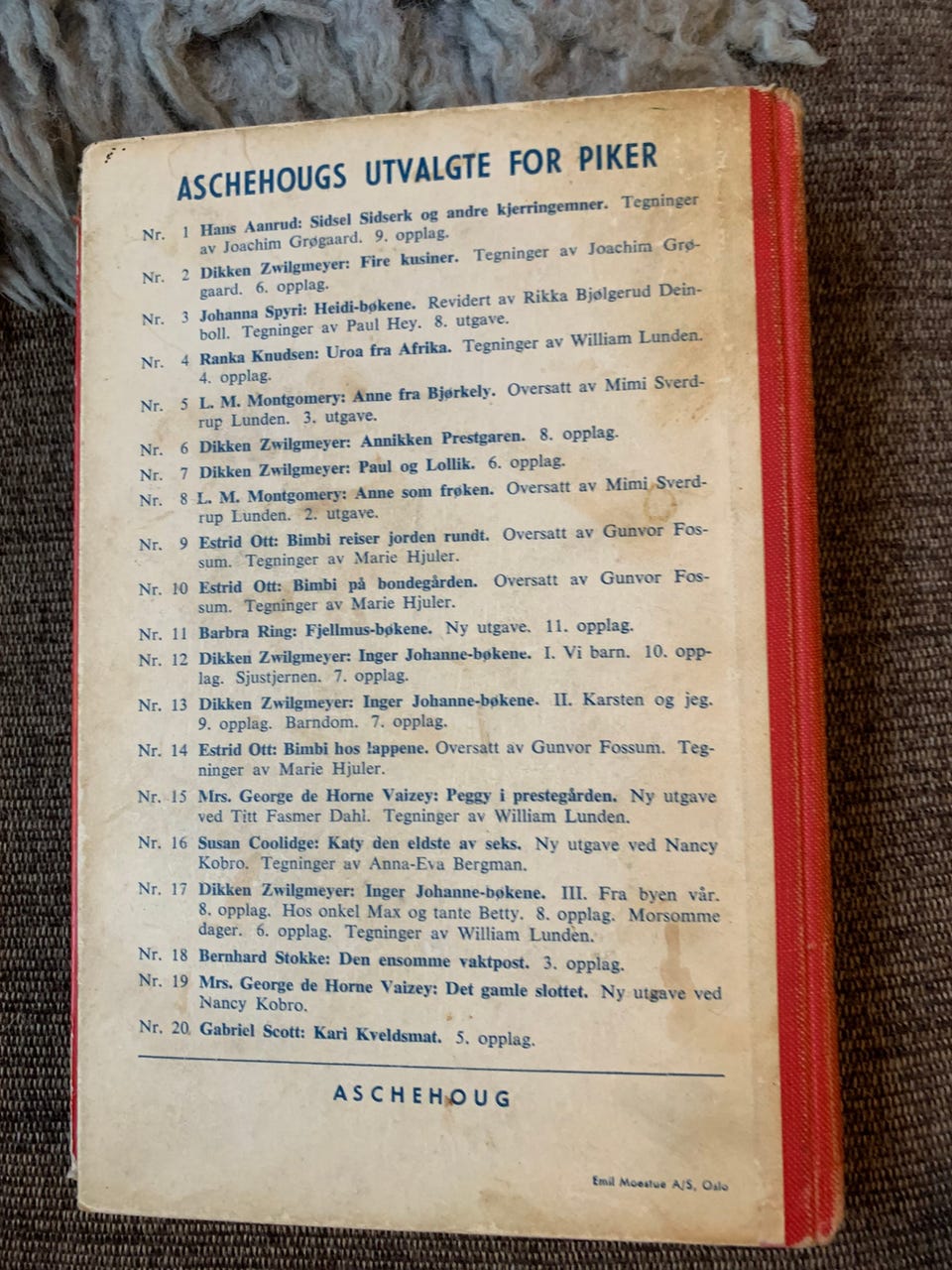 ASCHEHOUGS UTVALGTE FOR PIKER

Nr. 1 Hans Aanrud: Sidsel Sidserk og andre kjerringemner. Tegninger av Joachim Grøgaard. 9. opplag.

Nr. 2 Dikken Zwilgmeyer: Fire kusiner. Tegninger av Joachim Grøgaard. 6. opplag.

Nr. 3 Johanna Spyri: Heidi-bøkene. Revidert av Rikka Bjølgerud Deinboll. Tegninger av Paul Hey. 8. utgave.

Nr. 4 Ranka Knudsen: Uroa fra Afrika. Tegninger av William Lunden. 4. opplag.

Nr. 5 L. M. Montgomery: Anne fra Bjørkely. Oversatt av Mimi Sverdrup Lunden. 3. utgave.

Nr. 6 Dikken Zwilgmeyer: Annikken Prestgaren. 8. opplag.

Nr. 7 Dikken Zwilgmeyer: Paul og Lollik. 6. opplag.

Nr. 8 L. M. Montgomery: Anne som frøken. Oversatt av Mimi Sverdrup Lunden. 2. utgave.

Nr. 9 Estrid Ott: Bimbi reiser jorden rundt. Oversatt av Gunvor Fossum. Tegninger av Marie Hjuler.

Nr. 10 Estrid Ott: Bimbi på bondegården. Oversatt av Gunvor Fossum. Tegninger av Marie Hjuler.

Nr. 11 Barbra Ring: Fjellmus-bøkene. Ny utgave. 11. opplag.

Nr. 12 Dikken Zwilgmeyer: Inger Johanne-bøkene. I. Vi barn. 10. opplag. Sjustjernen. 7. opplag.

Nr. 13 Dikken Zwilgmeyer: Inger Johanne-bøkene. II. Karsten og jeg. 9. opplag. Barndom. 7. opplag.

Nr. 14 Estrid Ott: Bimbi hos lappene. Oversatt av Gunvor Fossum. Tegninger av Marie Hjuler.

Nr. 15 Mrs. George de Horne Vaizey: Peggy i prestegården. Ny utgave ved Titt Fasmer Dahl. Tegninger av William Lunden.

Nr. 16 Susan Coolidge: Katy den eldste av seks. Ny utgave ved Nancy Kobro. Tegninger av Anna-Eva Bergman.

Nr. 17 Dikken Zwilgmeyer: Inger Johanne-bøkene. III. Fra byen vår. 8. opplag. Hos onkel Max og tante Betty. 8. opplag. Morsomme dager. 6. opplag. Tegninger av William Lunden.

Nr. 18 Bernhard Stokke: Den ensomme vaktpost. 3. opplag.

Nr. 19 Mrs. George de Horne Vaizey: Det gamle slottet. Ny utgave ved Nancy Kobro.

Nr. 20 Gabriel Scott: Kari Kveldsmat. 5. opplag.

ASCHEHOUG

Emil Moestue A/S, Oslo